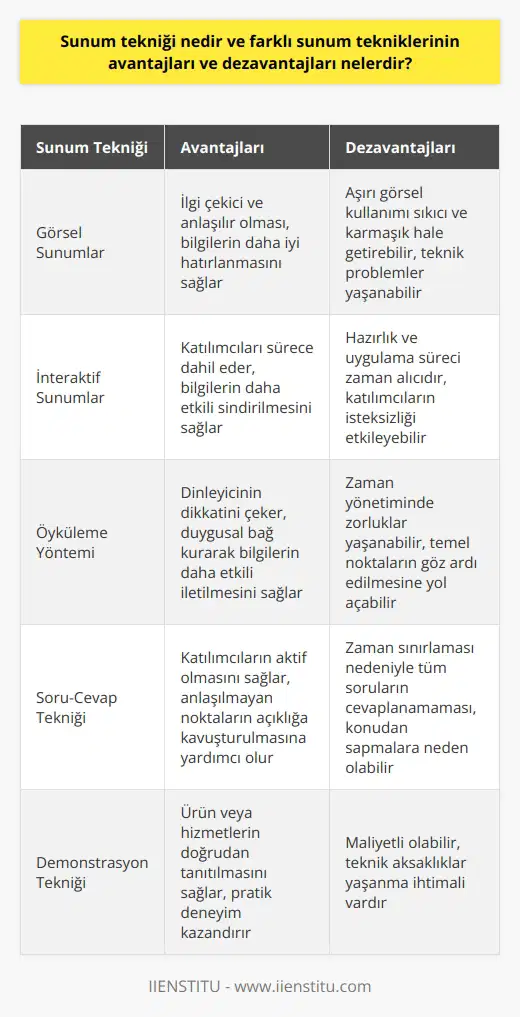 Sunum tekniği nedir ve farklı sunum tekniklerinin avantajları ve dezavantajları nelerdir?

| Sunum Tekniği | Avantajları | Dezavantajları |
|---|---|---|
| Görsel Sunumlar | İlgi çekici ve anlaşılır olması, bilgilerin daha iyi hatırlanmasını sağlar | Aşırı görsel kullanımı sıkıcı ve karmaşık hale getirebilir, teknik problemler yaşanabilir |
| İnteraktif Sunumlar | Katılımcıları sürece dahil eder, bilgilerin daha etkili sindirilmesini sağlar | Hazırlık ve uygulama süreci zaman alıcıdır, katılımcıların isteksizliği etkileyebilir |
| Öyküleme Yöntemi | Dinleyicinin dikkatini çeker, duygusal bağ kurarak bilgilerin daha etkili iletilmesini sağlar | Zaman yönetiminde zorluklar yaşanabilir, temel noktaların göz ardı edilmesine yol açabilir |
| Soru-Cevap Tekniği | Katılımcıların aktif olmasını sağlar, anlaşılmayan noktaların açıklığa kavuşturulmasına yardımcı olur | Zaman sınırlaması nedeniyle tüm soruların cevaplanamaması, konudan sapmalara neden olabilir |
| Demonstrasyon Tekniği | Ürün veya hizmetlerin doğrudan tanıtılmasını sağlar, pratik deneyim kazandırır | Maliyetli olabilir, teknik aksaklıklar yaşanma ihtimali vardır |

IIENSTITU - www.iienstitu.com